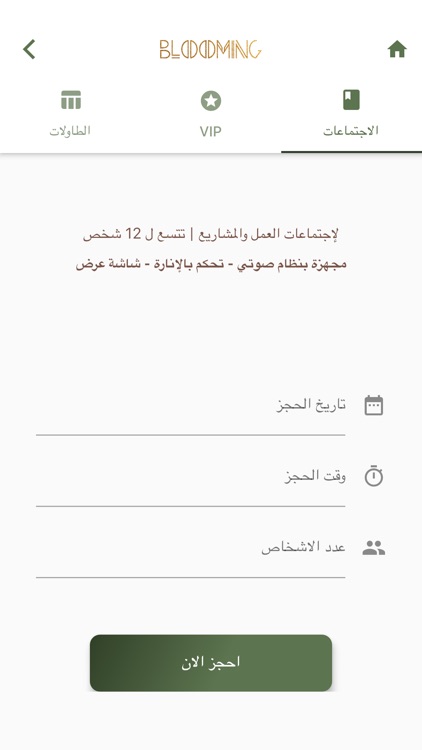 BLOOMING

الاجتماعات
VIP
الطاولات

لإجتماعات العمل والمشاريع | تتسع ل 12 شخص
مجهزة بنظام صوتي - تحكم بالإنارة - شاشة عرض

تاريخ الحجز

وقت الحجز

عدد الاشخاص

احجز الان